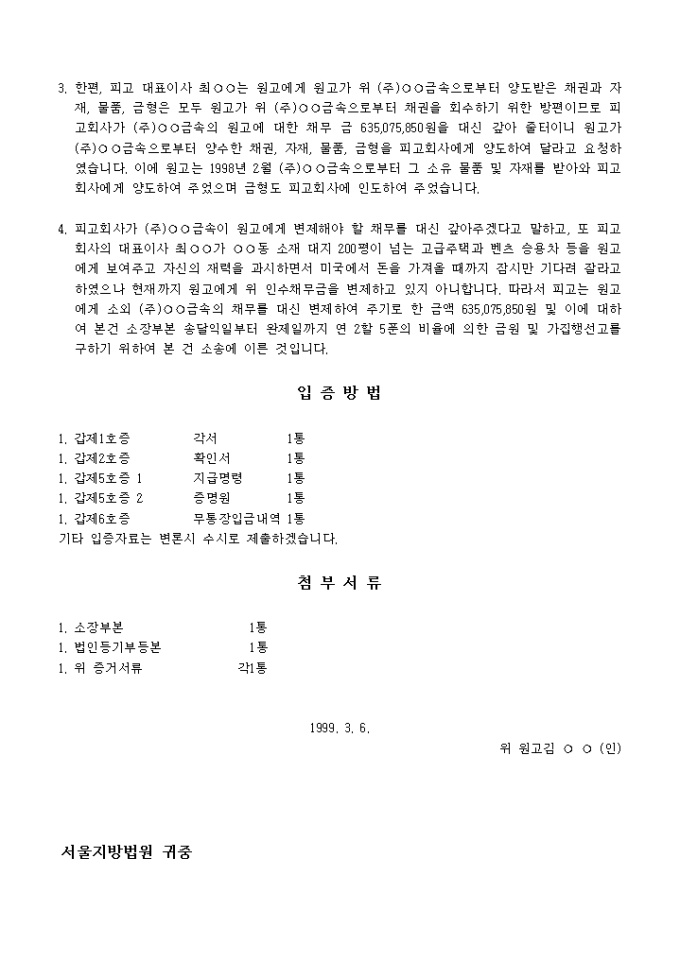 3. 한편, 피고 대표이사 최○○는 원고에게 원고가 위 (주)○○금속으로부터 양도받은 채권과 자재, 물품, 금형은 모두 원고가 위 (주)○○금속으로부터 채권을 회수하기 위한 방편이므로 피고회사가 (주)○○금속의 원고에 대한 채무 금 635,075,850원을 대신 갚아 줄터이니 원고가 (주)○○금속으로부터 양수한 채권, 자재, 물품, 금형을 피고회사에게 양도하여 달라고 요청하였습니다. 이에 원고는 1998년 2월 (주)○○금속으로부터 그 소유 물품 및 자재를 받아와 피고회사에게 양도하여 주었으며 금형도 피고회사에 인도하여 주었습니다.

4. 피고회사가 (주)○○금속이 원고에게 변제해야 할 채무를 대신 갚아주겠다고 말하고, 또 피고회사의 대표이사 최○○가 ○○동 소재 대지 200평이 넘는 고급주택과 벤츠 승용차 등을 원고에게 보여주고 자신의 재력을 과시하면서 미국에서 돈을 가져올 때까지 잠시만 기다려 달라고 하였으나 현재까지 원고에게 위 인수채무금을 변제하고 있지 아니합니다. 따라서 피고는 원고에게 소외 (주)○○금속의 채무를 대신 변제하여 주기로 한 금액 635,075,850원 및 이에 대하여 본건 소장부본 송달익일부터 완제일까지 연 2할 5푼의 비율에 의한 금원 및 가집행선고를 구하기 위하여 본 건 소송에 이른 것입니다.

입 증 방 법

1. 갑제1호증 각서 1통
1. 갑제2호증 확인서 1통
1. 갑제5호증 1 지급명령 1통
1. 갑제5호증 2 증명원 1통
1. 갑제6호증 무통장입금내역 1통
기타 입증자료는 변론시 수시로 제출하겠습니다.

첨 부 서 류

1. 소장부본 1통
1. 법인등기부등본 1통
1. 위 증거서류 각1통

1999. 3. 6.
위 원고김 ○ ○ (인)

서울지방법원 귀중